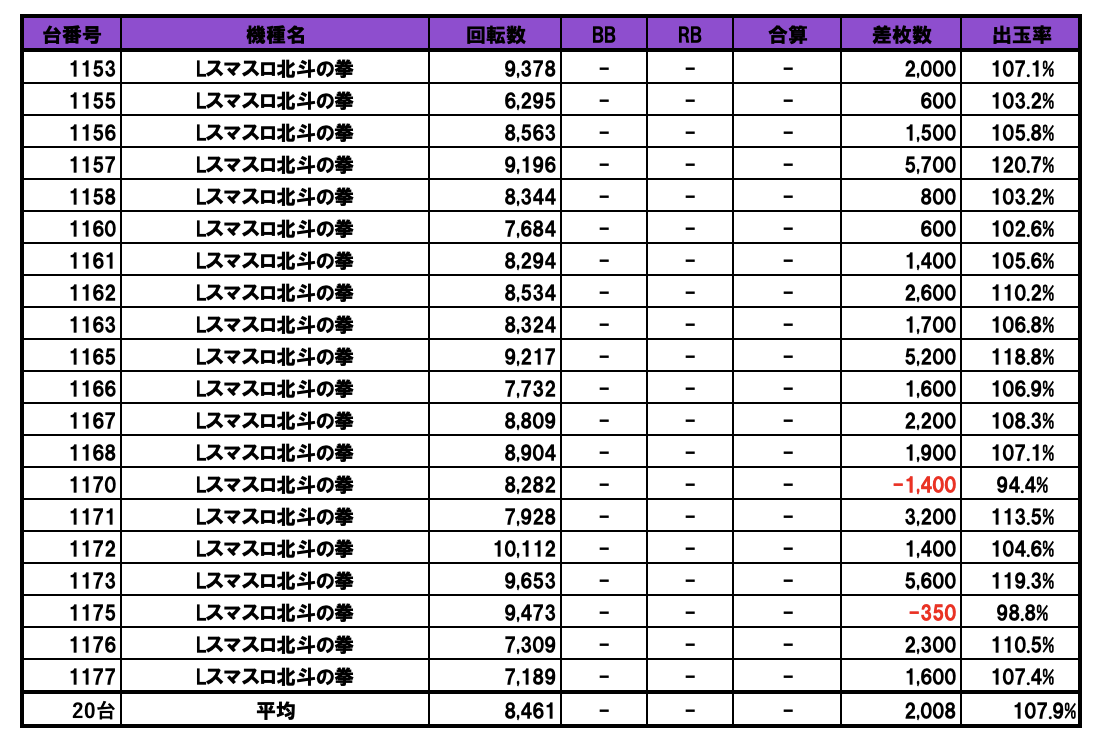 | 台番号 | 機種名 | 回転数 | BB | RB | 合算 | 差枚数 | 出玉率 |
|---|---|---|---|---|---|---|---|
| 1153 | Lスマスロ北斗の拳 | 9,378 | - | - | - | 2,000 | 107.1% |
| 1155 | Lスマスロ北斗の拳 | 6,295 | - | - | - | 600 | 103.2% |
| 1156 | Lスマスロ北斗の拳 | 8,563 | - | - | - | 1,500 | 105.8% |
| 1157 | Lスマスロ北斗の拳 | 9,196 | - | - | - | 5,700 | 120.7% |
| 1158 | Lスマスロ北斗の拳 | 8,344 | - | - | - | 800 | 103.2% |
| 1160 | Lスマスロ北斗の拳 | 7,684 | - | - | - | 600 | 102.6% |
| 1161 | Lスマスロ北斗の拳 | 8,294 | - | - | - | 1,400 | 105.6% |
| 1162 | Lスマスロ北斗の拳 | 8,534 | - | - | - | 2,600 | 110.2% |
| 1163 | Lスマスロ北斗の拳 | 8,324 | - | - | - | 1,700 | 106.8% |
| 1165 | Lスマスロ北斗の拳 | 9,217 | - | - | - | 5,200 | 118.8% |
| 1166 | Lスマスロ北斗の拳 | 7,732 | - | - | - | 1,600 | 106.9% |
| 1167 | Lスマスロ北斗の拳 | 8,809 | - | - | - | 2,200 | 108.3% |
| 1168 | Lスマスロ北斗の拳 | 8,904 | - | - | - | 1,900 | 107.1% |
| 1170 | Lスマスロ北斗の拳 | 8,282 | - | - | - | -1,400 | 94.4% |
| 1171 | Lスマスロ北斗の拳 | 7,928 | - | - | - | 3,200 | 113.5% |
| 1172 | Lスマスロ北斗の拳 | 10,112 | - | - | - | 1,400 | 104.6% |
| 1173 | Lスマスロ北斗の拳 | 9,653 | - | - | - | 5,600 | 119.3% |
| 1175 | Lスマスロ北斗の拳 | 9,473 | - | - | - | -350 | 98.8% |
| 1176 | Lスマスロ北斗の拳 | 7,309 | - | - | - | 2,300 | 110.5% |
| 1177 | Lスマスロ北斗の拳 | 7,189 | - | - | - | 1,600 | 107.4% |
| 20台 | 平均 | 8,461 | - | - | - | 2,008 | 107.9% |